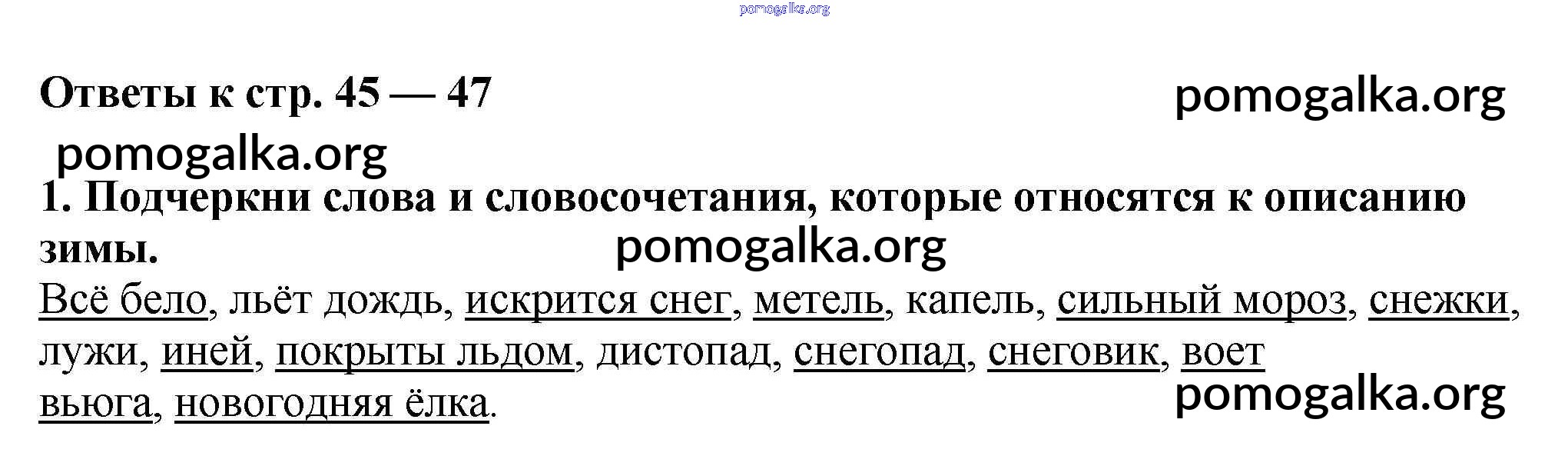 Ответы к стр. 45 — 47

1. Подчеркни слова и словосочетания, которые относятся к описанию зимы.

Всё бело, льёт дождь, искрится снег, метель, капель, сильный мороз, снежки, лужи, иней, покрыты льдом, дистопад, снегопад, снеговик, воет вьюга, новогодняя ёлка.

pomogalka.org